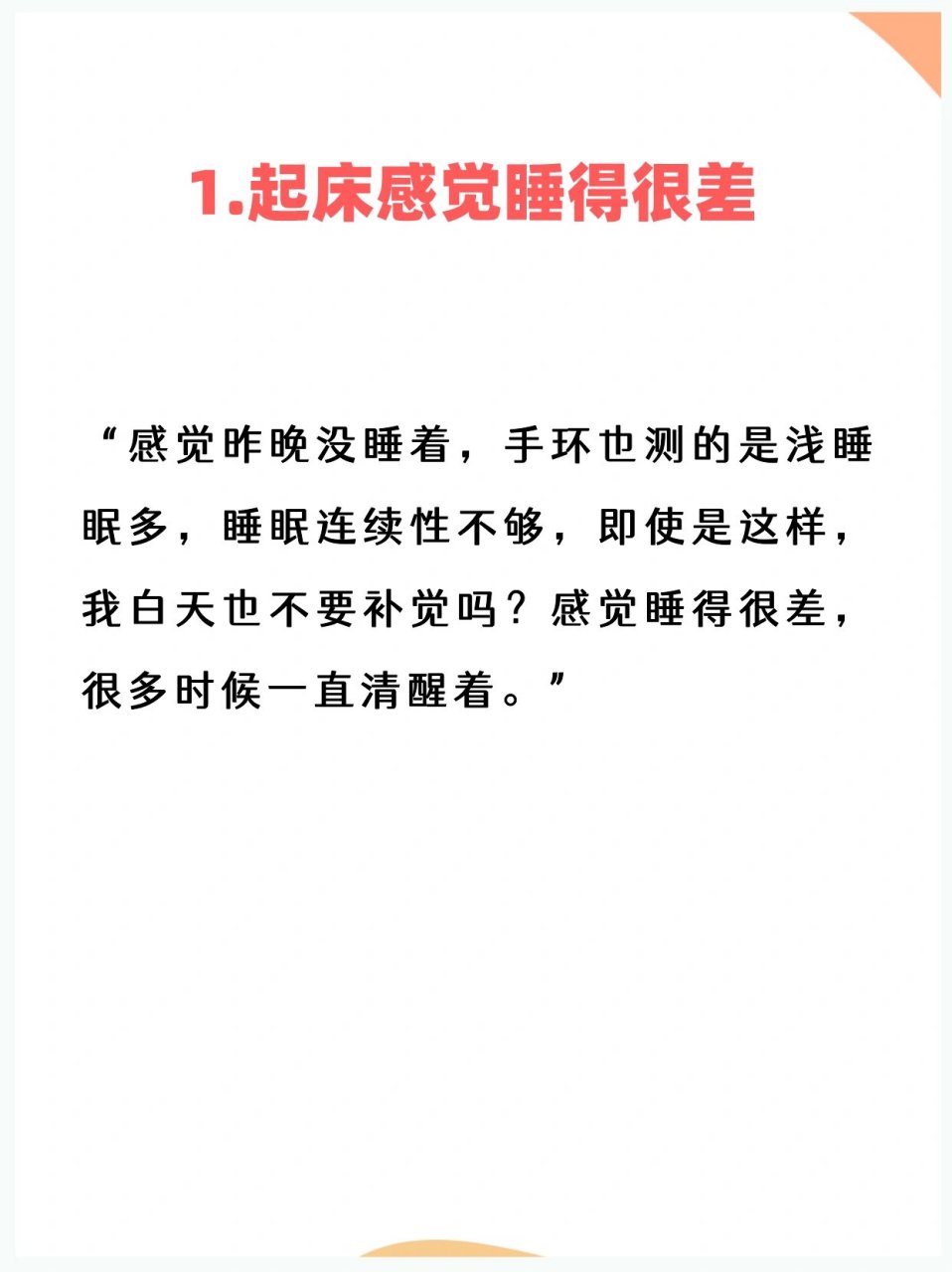 1.起床感觉睡得很差

“感觉昨晚没睡着，手环也测的是浅睡眠多，睡眠连续性不够，即使是这样，我白天也不要补觉吗？感觉睡得很差，很多时候一直清醒着。”